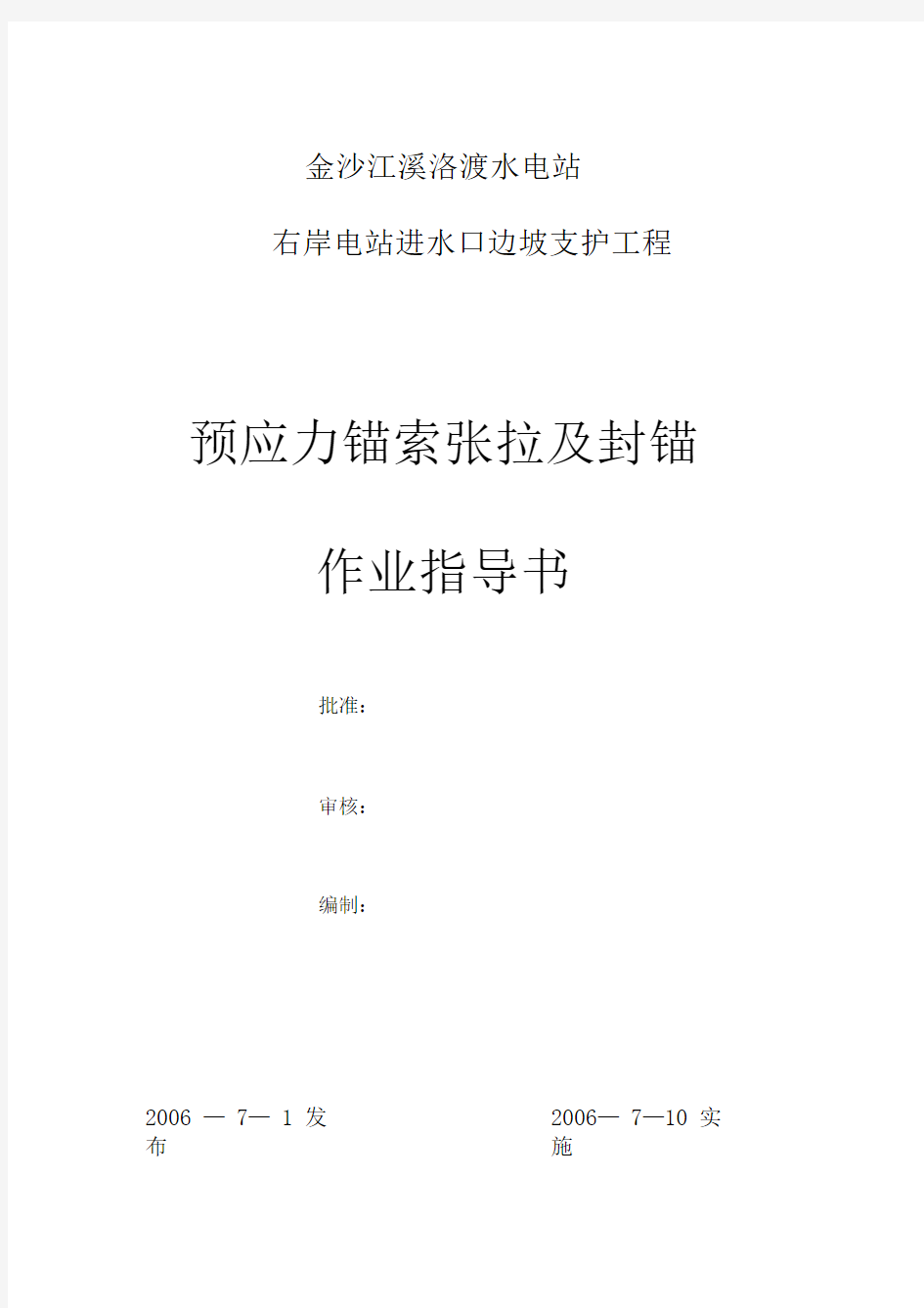 金沙江溪洛渡水电站

右岸电站进水口边坡支护工程

预应力锚索张拉及封锚

作业指导书

批准：

审核：

编制：

2006 — 7— 1 发布

2006— 7—10 实施